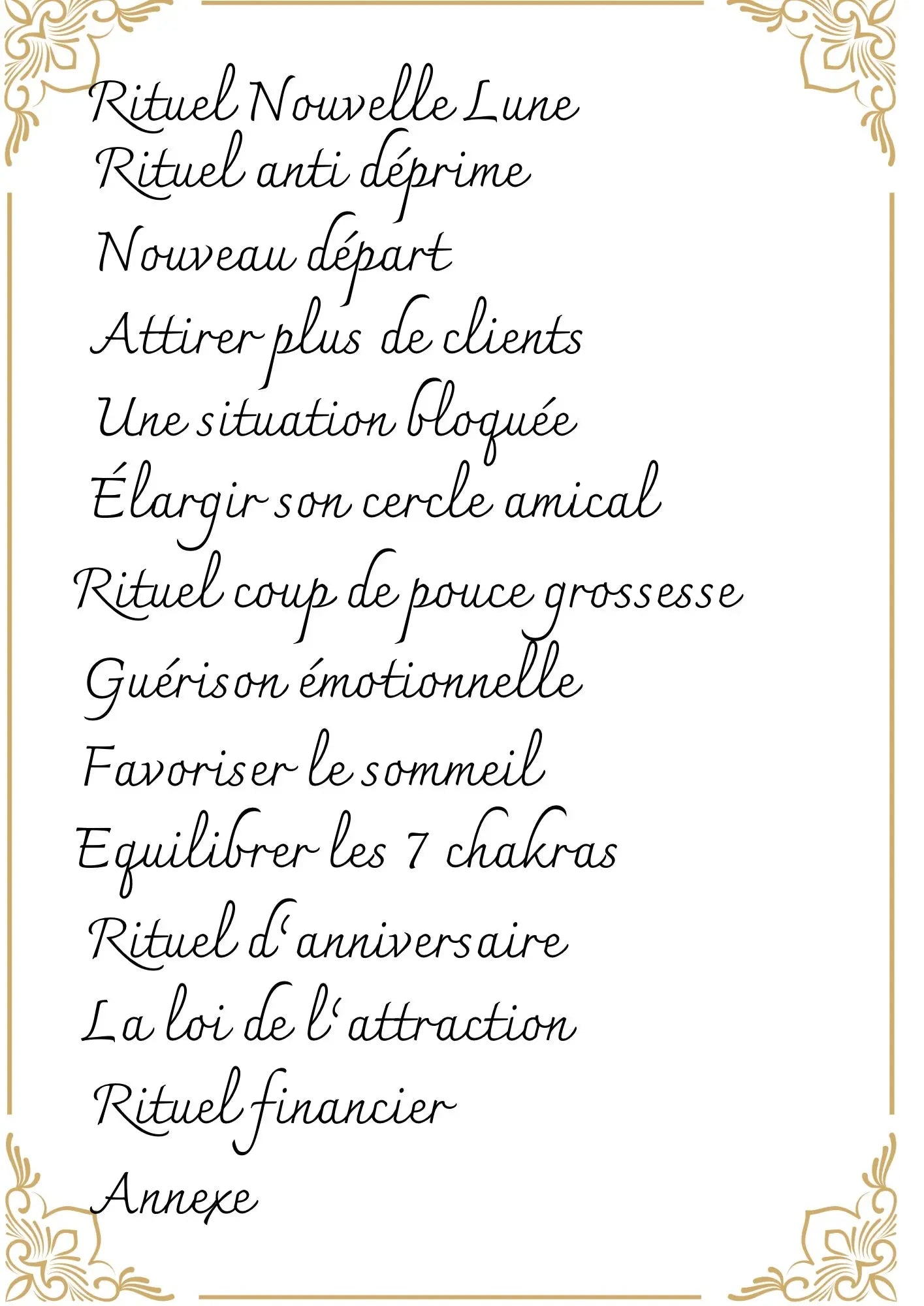 Rituel Nouvelle Lune
Rituel anti déprime
Nouveau départ
Attirer plus de clients
Une situation bloquée
Élargir son cercle amical
Rituel coup de pouce grossesse
Guérison émotionnelle
Favoriser le sommeil
Equilibrer les 7 chakras
Rituel d'anniversaire
La loi de l'attraction
Rituel financier
Annexe